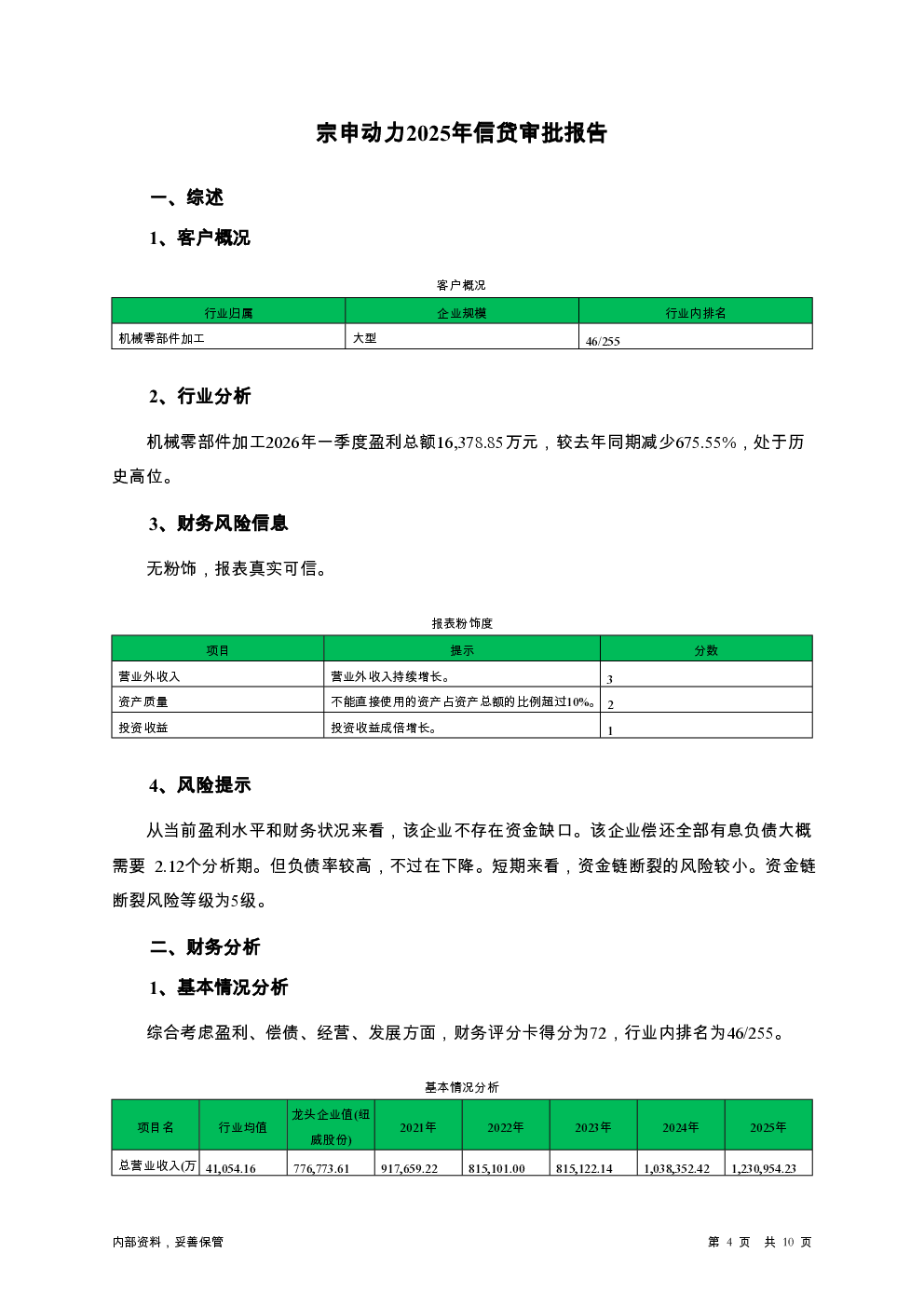 宗申动力2025年信贷审批报告

一、综述

1、客户概况

客户概况

| 行业归属 | 企业规模 | 行业内排名 |
|---|---|---|
| 机械零部件加工 | 大型 | 46/255 |

2、行业分析

机械零部件加工2026年一季度盈利总额16,378.85万元，较去年同期减少675.55%，处于历史高位。

3、财务风险信息

无粉饰，报表真实可信。

报表粉饰度

| 项目 | 提示 | 分数 |
|---|---|---|
| 营业外收入 | 营业外收入持续增长。 | 3 |
| 资产质量 | 不能直接使用的资产占资产总额的比例超过10%。 | 2 |
| 投资收益 | 投资收益成倍增长。 | 1 |

4、风险提示

从当前盈利水平和财务状况来看，该企业不存在资金缺口。该企业偿还全部有息负债大概需要 2.12个分析期。但负债率较高，不过在下降。短期来看，资金链断裂的风险较小。资金链断裂风险等级为5级。

二、财务分析

1、基本情况分析

综合考虑盈利、偿债、经营、发展方面，财务评分卡得分为72，行业内排名为46/255。

基本情况分析

| 项目名 | 行业均值 | 龙头企业值(纽威股份) | 2021年 | 2022年 | 2023年 | 2024年 | 2025年 |
|---|---|---|---|---|---|---|---|
| 总营业收入(万 | 41,054.16 | 776,773.61 | 917,659.22 | 815,101.00 | 815,122.14 | 1,038,352.42 | 1,230,954.23 |

内部资料，妥善保管

第 4 页 共 10 页